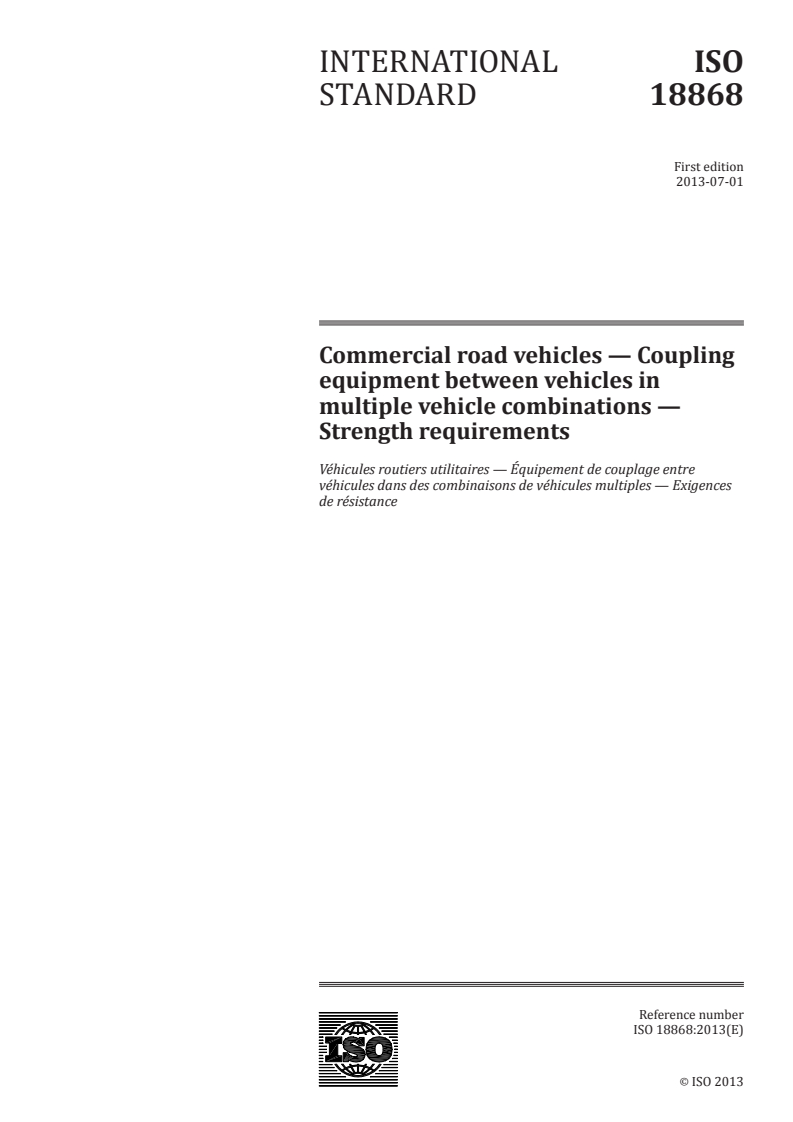 INTERNATIONAL STANDARD

ISO 18868

First edition
2013-07-01

Commercial road vehicles — Coupling equipment between vehicles in multiple vehicle combinations — Strength requirements

Véhicules routiers utilitaires — Équipement de couplage entre véhicules dans des combinaisons de véhicules multiples — Exigences de résistance

ISO

Reference number
ISO 18868:2013(E)

© ISO 2013